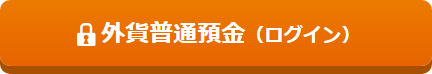 外貨普通預金（ログイン）